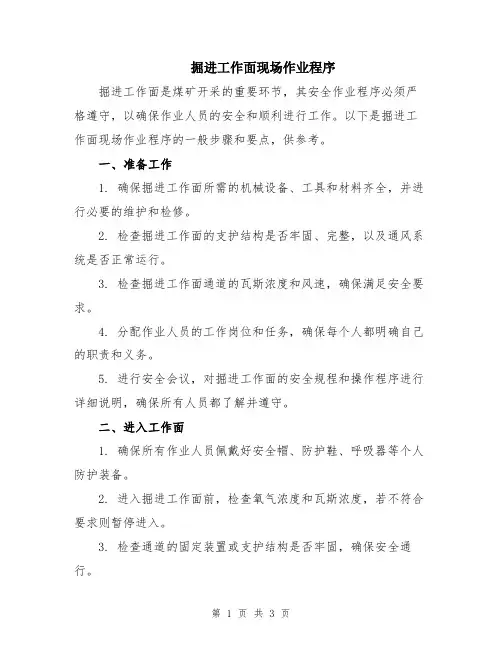 掘进工作面现场作业程序

掘进工作面是煤矿开采的重要环节，其安全作业程序必须严格遵守，以确保作业人员的安全和顺利进行工作。以下是掘进工作面现场作业程序的一般步骤和要点，供参考。

一、准备工作

1. 确保掘进工作面所需的机械设备、工具和材料齐全，并进行必要的维护和检修。

2. 检查掘进工作面的支护结构是否牢固、完整，以及通风系统是否正常运行。

3. 检查掘进工作面通道的瓦斯浓度和风速，确保满足安全要求。

4. 分配作业人员的工作岗位和任务，确保每个人都明确自己的职责和义务。

5. 进行安全会议，对掘进工作面的安全规程和操作程序进行详细说明，确保所有人员都了解并遵守。

二、进入工作面

1. 确保所有作业人员佩戴好安全帽、防护鞋、呼吸器等个人防护装备。

2. 进入掘进工作面前，检查氧气浓度和瓦斯浓度，若不符合要求则暂停进入。

3. 检查通道的固定装置或支护结构是否牢固，确保安全通行。

第 1 页 共 3 页